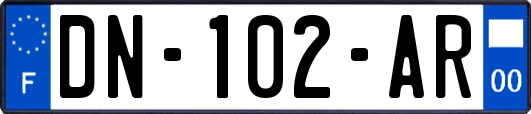 F

DN-102-AR

00